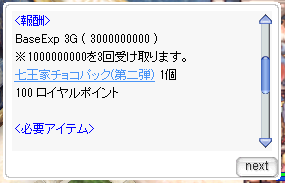 <報酬>
BaseExp 3G ( 3000000000 )
※1000000000を3回受け取ります。
七王家チョコパック(第二弾) 1個
100 ロイヤルポイント

<必要アイテム>

next